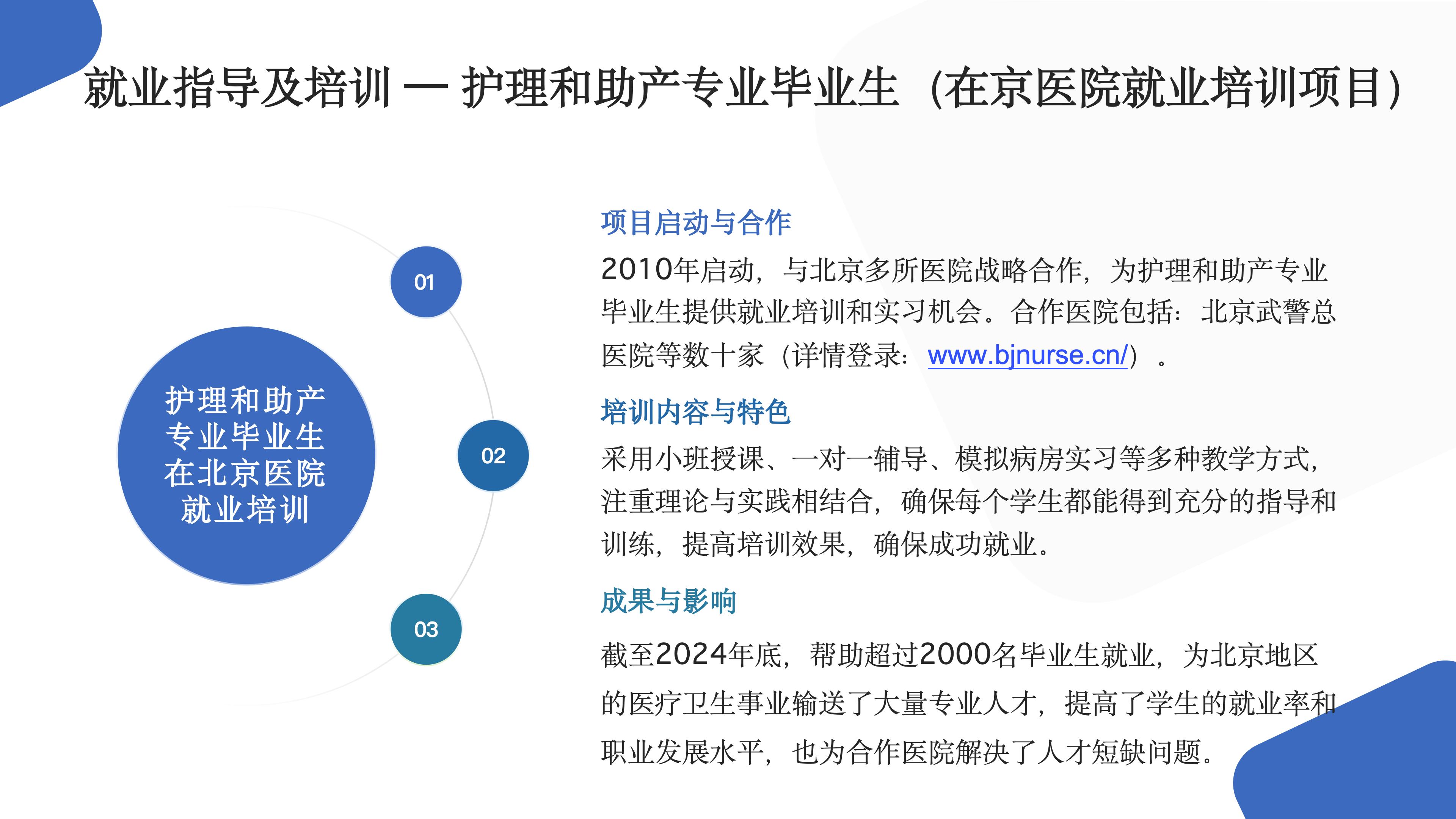 就业指导及培训 — 护理和助产专业毕业生（在京医院就业培训项目）

护理和助产专业毕业生在北京医院就业培训

01

02

03

项目启动与合作

2010年启动，与北京多所医院战略合作，为护理和助产专业毕业生提供就业培训和实习机会。合作医院包括：北京武警总医院等数十家（详情登录：www.bjnurse.cn/）。

培训内容与特色

采用小班授课、一对一辅导、模拟病房实习等多种教学方式，注重理论与实践相结合，确保每个学生都能得到充分的指导和训练，提高培训效果，确保成功就业。

成果与影响

截至2024年底，帮助超过2000名毕业生就业，为北京地区的医疗卫生事业输送了大量专业人才，提高了学生的就业率和职业发展水平，也为合作医院解决了人才短缺问题。